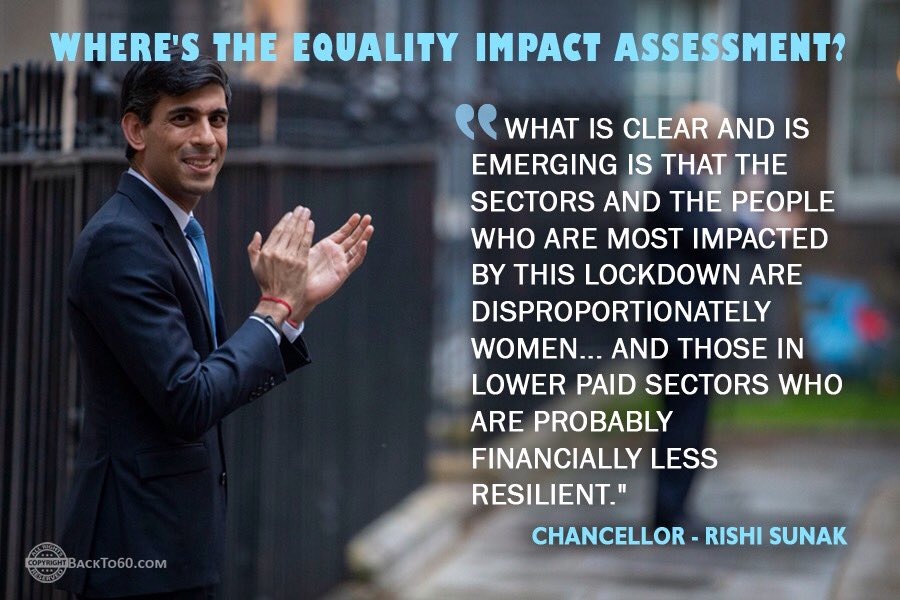 WHERE'S THE EQUALITY IMPACT ASSESSMENT?

"WHAT IS CLEAR AND IS EMERGING IS THAT THE SECTORS AND THE PEOPLE WHO ARE MOST IMPACTED BY THIS LOCKDOWN ARE DISPROPORTIONATELY WOMEN... AND THOSE IN LOWER PAID SECTORS WHO ARE PROBABLY FINANCIALLY LESS RESILIENT."

CHANCELLOR - RISHI SUNAK

ALL RIGHTS RESERVED COPYRIGHT BACKTO60.COM